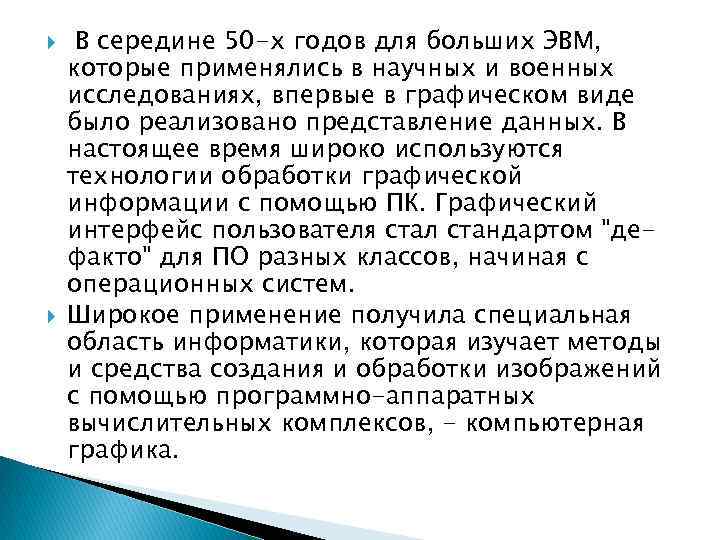 В середине 50-х годов для больших ЭВМ, которые применялись в научных и военных исследованиях, впервые в графическом виде было реализовано представление данных. В настоящее время широко используются технологии обработки графической информации с помощью ПК. Графический интерфейс пользователя стал стандартом "де-факто" для ПО разных классов, начиная с операционных систем.

Широкое применение получила специальная область информатики, которая изучает методы и средства создания и обработки изображений с помощью программно-аппаратных вычислительных комплексов, - компьютерная графика.